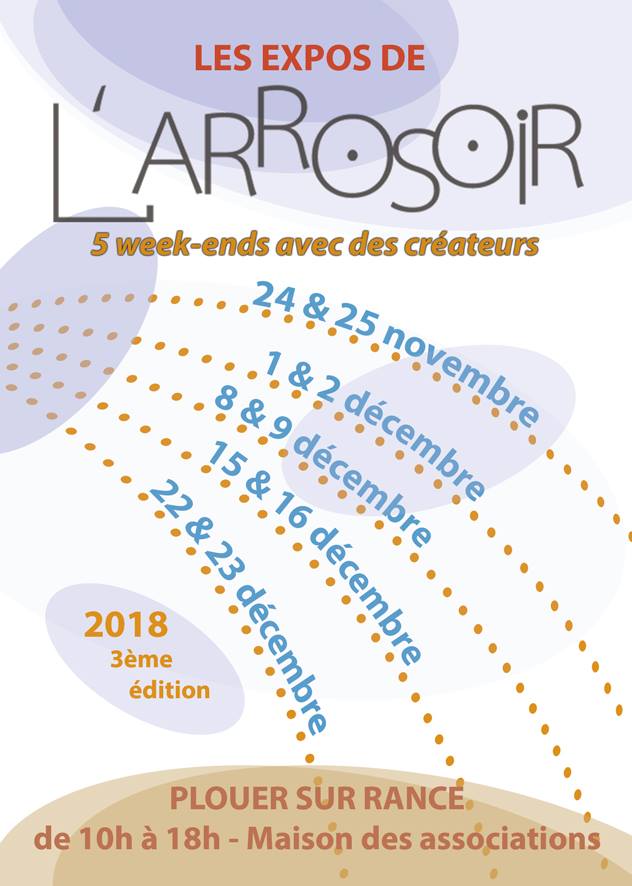 LES EXPOS DE

L'ARROSOIR

5 week-ends avec des créateurs

24 & 25 novembre

1 & 2 décembre

8 & 9 décembre

15 & 16 décembre

22 & 23 décembre

2018
3ème
édition

PLOUER SUR RANCE
de 10h à 18h - Maison des associations